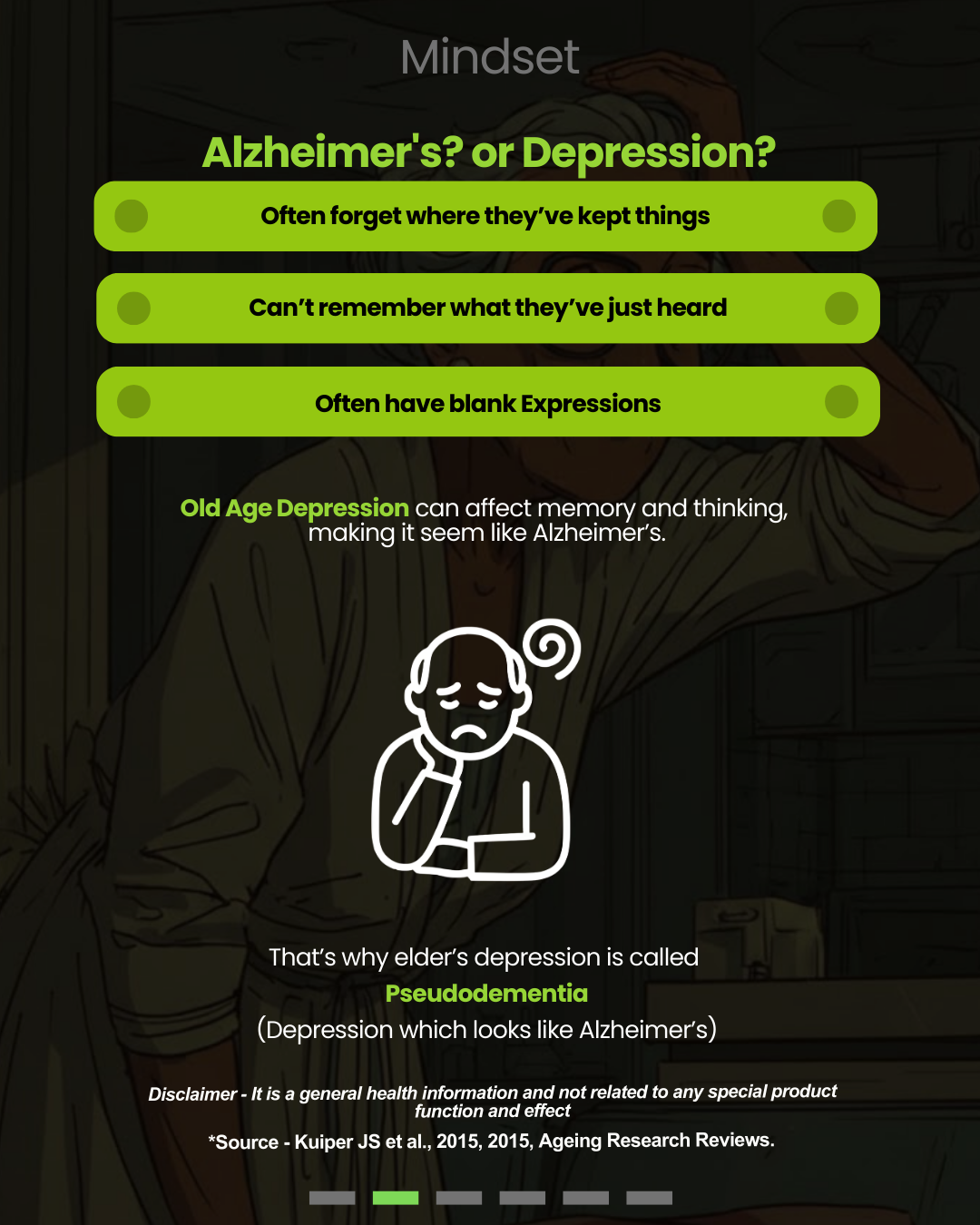 Mindset

Alzheimer's? or Depression?

Often forget where they've kept things

Can't remember what they've just heard

Often have blank Expressions

Old Age Depression can affect memory and thinking, making it seem like Alzheimer's.

That's why elder's depression is called

Pseudodementia

(Depression which looks like Alzheimer's)

Disclaimer - It is a general health information and not related to any special product function and effect

*Source - Kuiper JS et al., 2015, 2015, Ageing Research Reviews.